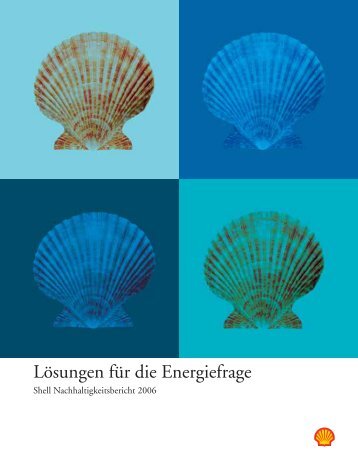 Lösungen für die Energiefrage

Shell Nachhaltigkeitsbericht 2006